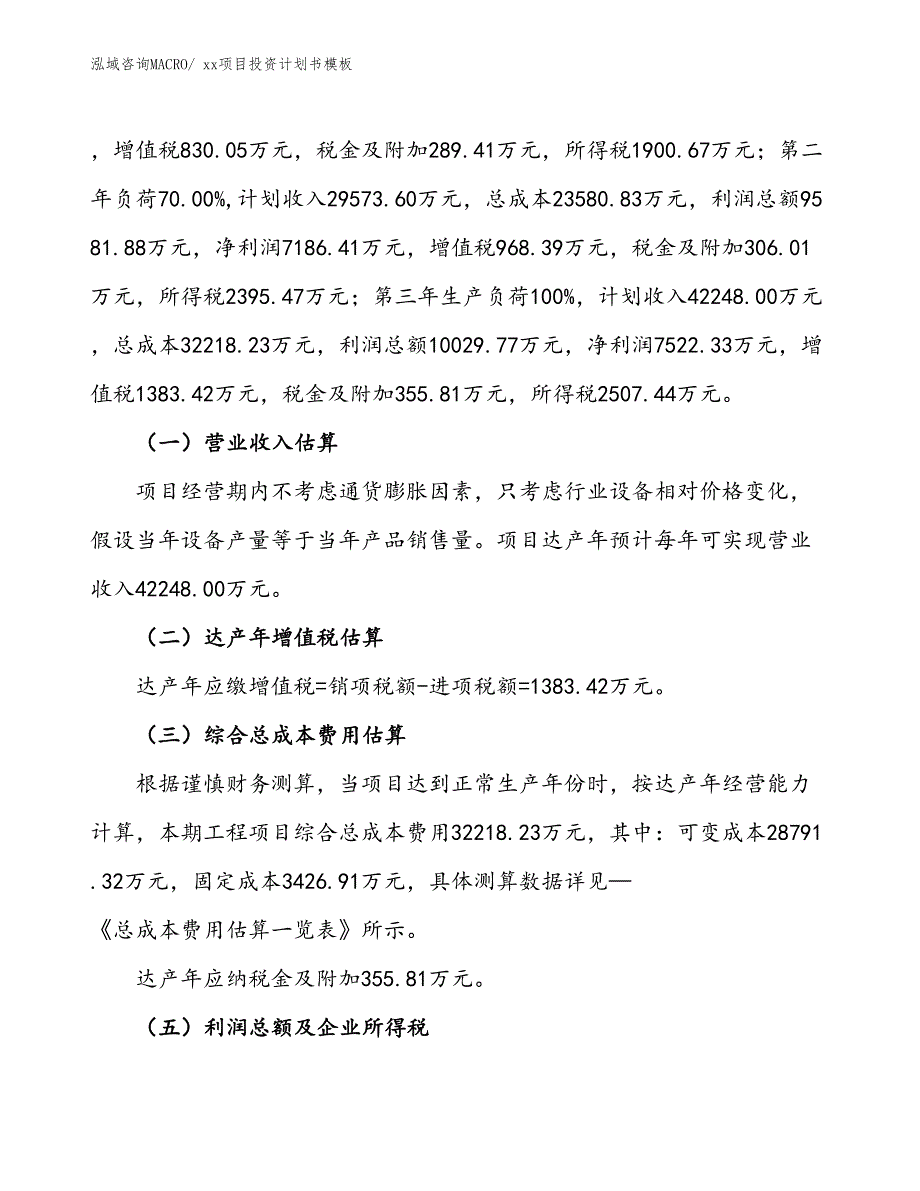 泓域咨询MACRO/ xx项目投资计划书模板

，增值税830.05万元，税金及附加289.41万元，所得税1900.67万元；第二年负荷70.00%，计划收入29573.60万元，总成本23580.83万元，利润总额9581.88万元，净利润7186.41万元，增值税968.39万元，税金及附加306.01万元，所得税2395.47万元；第三年生产负荷100%，计划收入42248.00万元，总成本32218.23万元，利润总额10029.77万元，净利润7522.33万元，增值税1383.42万元，税金及附加355.81万元，所得税2507.44万元。

（一）营业收入估算

项目经营期内不考虑通货膨胀因素，只考虑行业设备相对价格变化，假设当年设备产量等于当年产品销售量。项目达产年预计每年可实现营业收入42248.00万元。

（二）达产年增值税估算

达产年应缴增值税=销项税额-进项税额=1383.42万元。

（三）综合总成本费用估算

根据谨慎财务测算，当项目达到正常生产年份时，按达产年经营能力计算，本期工程项目综合总成本费用32218.23万元，其中：可变成本28791.32万元，固定成本3426.91万元，具体测算数据详见—
《总成本费用估算一览表》所示。

达产年应纳税金及附加355.81万元。

（五）利润总额及企业所得税